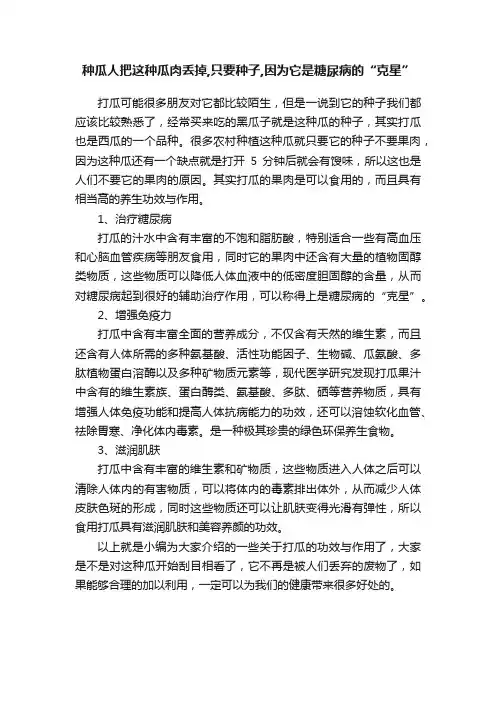 种瓜人把这种瓜肉丢掉,只要种子,因为它是糖尿病的“克星”

打瓜可能很多朋友对它都比较陌生，但是一说到它的种子我们都应该比较熟悉了，经常买来吃的黑瓜子就是这种瓜的种子，其实打瓜也是西瓜的一个品种。很多农村种植这种瓜就只要它的种子不要果肉，因为这种瓜还有一个缺点就是打开 5 分钟后就会有馊味，所以这也是人们不要它的果肉的原因。其实打瓜的果肉是可以食用的，而且具有相当高的养生功效与作用。

1、治疗糖尿病

打瓜的汁水中含有丰富的不饱和脂肪酸，特别适合一些有高血压和心脑血管疾病等朋友食用，同时它的果肉中还含有大量的植物固醇类物质，这些物质可以降低人体血液中的低密度胆固醇的含量，从而对糖尿病起到很好的辅助治疗作用，可以称得上是糖尿病的“克星”。

2、增强免疫力

打瓜中含有丰富全面的营养成分，不仅含有天然的维生素，而且还含有人体所需的多种氨基酸、活性功能因子、生物碱、瓜氨酸、多肽植物蛋白溶酶以及多种矿物质元素等，现代医学研究发现打瓜果汁中含有的维生素族、蛋白酶类、氨基酸、多肽、硒等营养物质，具有增强人体免疫功能和提高人体抗病能力的功效，还可以溶蚀软化血管、祛除胃寒、净化体内毒素。是一种极其珍贵的绿色环保养生食物。

3、滋润肌肤

打瓜中含有丰富的维生素和矿物质，这些物质进入人体之后可以清除人体内的有害物质，可以将体内的毒素排出体外，从而减少人体皮肤色斑的形成，同时这些物质还可以让肌肤变得光滑有弹性，所以食用打瓜具有滋润肌肤和美容养颜的功效。

以上就是小编为大家介绍的一些关于打瓜的功效与作用了，大家是不是对这种瓜开始刮目相看了，它不再是被人们丢弃的废物了，如果能够合理的加以利用，一定可以为我们的健康带来很多好处的。